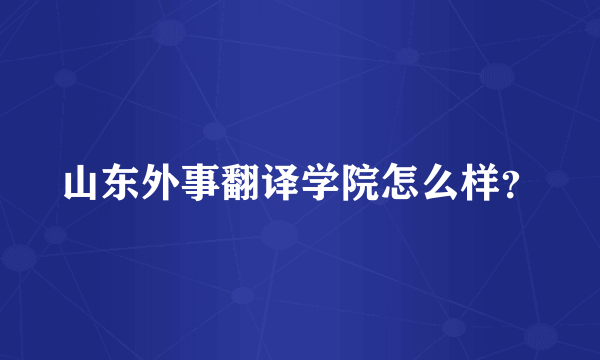 山东外事翻译学院怎么样?